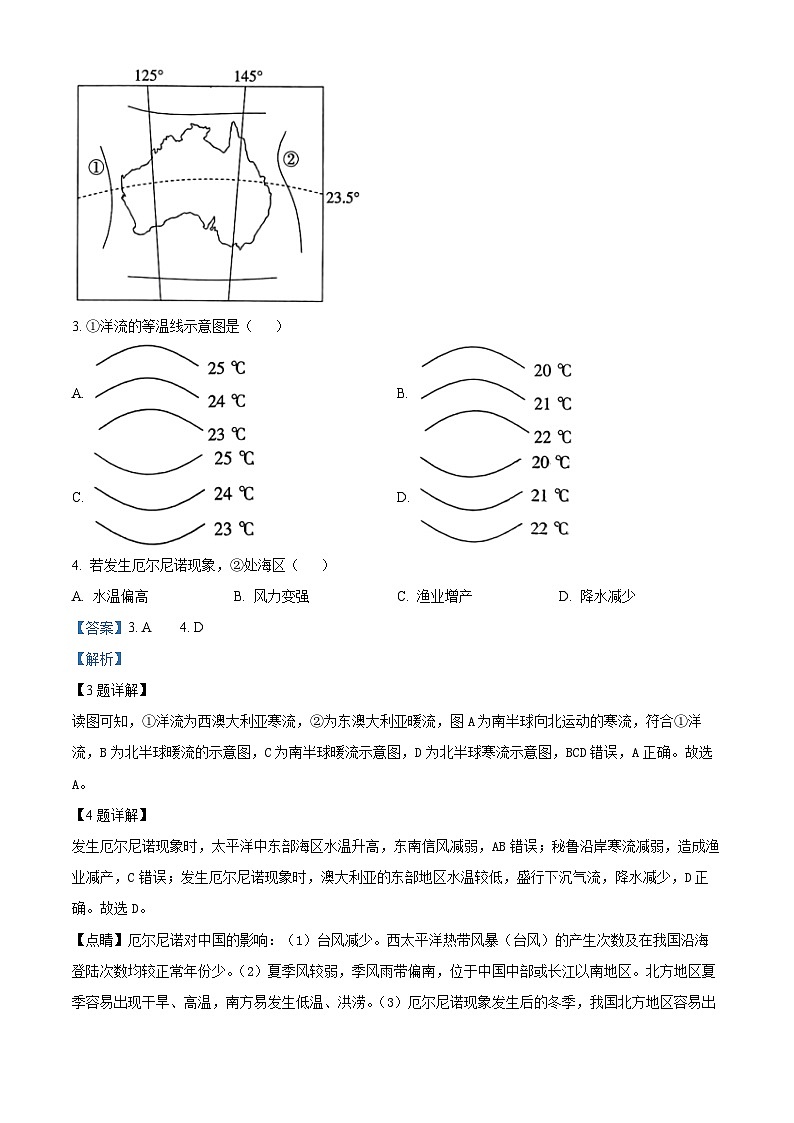 125°
145°
①
②
23.5°

3. ①洋流的等温线示意图是（　　）

A.
25 ℃
24 ℃
23 ℃

B.
20 ℃
21 ℃
22 ℃

C.
25 ℃
24 ℃
23 ℃

D.
20 ℃
21 ℃
22 ℃

4. 若发生厄尔尼诺现象，②处海区（　　）

A. 水温偏高　　B. 风力变强　　C. 渔业增产　　D. 降水减少

【答案】3. A　　4. D

【解析】

【3题详解】

读图可知，①洋流为西澳大利亚寒流，②为东澳大利亚暖流，图A为南半球向北运动的寒流，符合①洋流，B为北半球暖流的示意图，C为南半球暖流示意图，D为北半球寒流示意图，BCD错误，A正确。故选A。

【4题详解】

发生厄尔尼诺现象时，太平洋中东部海区水温升高，东南信风减弱，AB错误；秘鲁沿岸寒流减弱，造成渔业减产，C错误；发生厄尔尼诺现象时，澳大利亚的东部地区水温较低，盛行下沉气流，降水减少，D正确。故选D。

【点睛】厄尔尼诺对中国的影响：（1）台风减少。西太平洋热带风暴（台风）的产生次数及在我国沿海登陆次数均较正常年份少。（2）夏季风较弱，季风雨带偏南，位于中国中部或长江以南地区。北方地区夏季容易出现干旱、高温，南方易发生低温、洪涝。（3）厄尔尼诺现象发生后的冬季，我国北方地区容易出